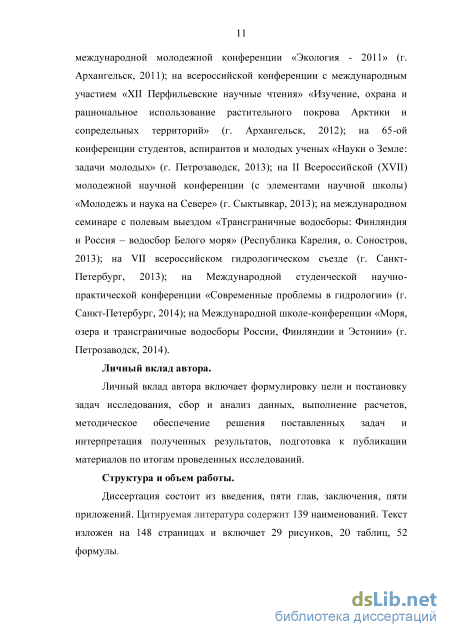 11

международной молодежной конференции «Экология - 2011» (г. Архангельск, 2011); на всероссийской конференции с международным участием «XII Перфильевские научные чтения» «Изучение, охрана и рациональное использование растительного покрова Арктики и сопредельных территорий» (г. Архангельск, 2012); на 65-ой конференции студентов, аспирантов и молодых ученых «Науки о Земле: задачи молодых» (г. Петрозаводск, 2013); на II Всероссийской (XVII) молодежной научной конференции (с элементами научной школы) «Молодежь и наука на Севере» (г. Сыктывкар, 2013); на международном семинаре с полевым выездом «Трансграничные водосборы: Финляндия и Россия – водосбор Белого моря» (Республика Карелия, о. Соностров, 2013); на VII всероссийском гидрологическом съезде (г. Санкт-Петербург, 2013); на Международной студенческой научно-практической конференции «Современные проблемы в гидрологии» (г. Санкт-Петербург, 2014); на Международной школе-конференции «Моря, озера и трансграничные водосборы России, Финляндии и Эстонии» (г. Петрозаводск, 2014).

Личный вклад автора.

Личный вклад автора включает формулировку цели и постановку задач исследования, сбор и анализ данных, выполнение расчетов, методическое обеспечение решения поставленных задач и интерпретация полученных результатов, подготовка к публикации материалов по итогам проведенных исследований.

Структура и объем работы.

Диссертация состоит из введения, пяти глав, заключения, пяти приложений. Цитируемая литература содержит 139 наименований. Текст изложен на 148 страницах и включает 29 рисунков, 20 таблиц, 52 формулы.

dsLib.net
библиотека диссертаций